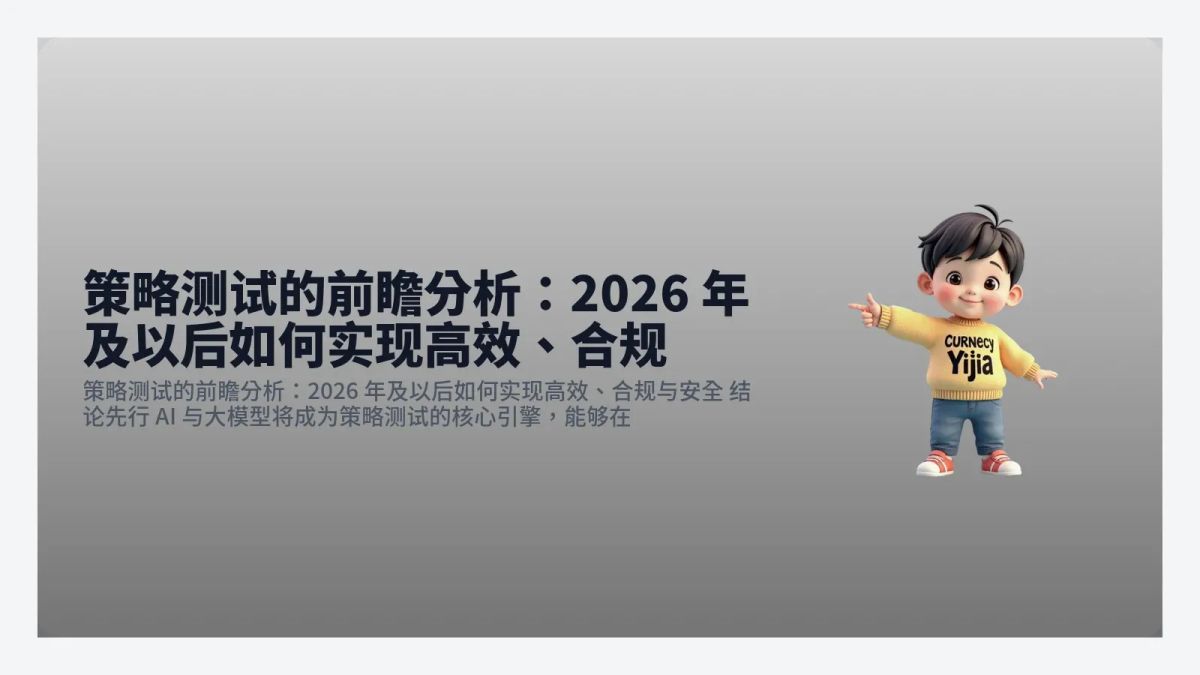 策略测试的前瞻分析：2026 年及以后如何实现高效、合规

策略测试的前瞻分析：2026 年及以后如何实现高效、合规与安全 结论先行 AI 与大模型将成为策略测试的核心引擎，能够在

CURNECY
Yijia